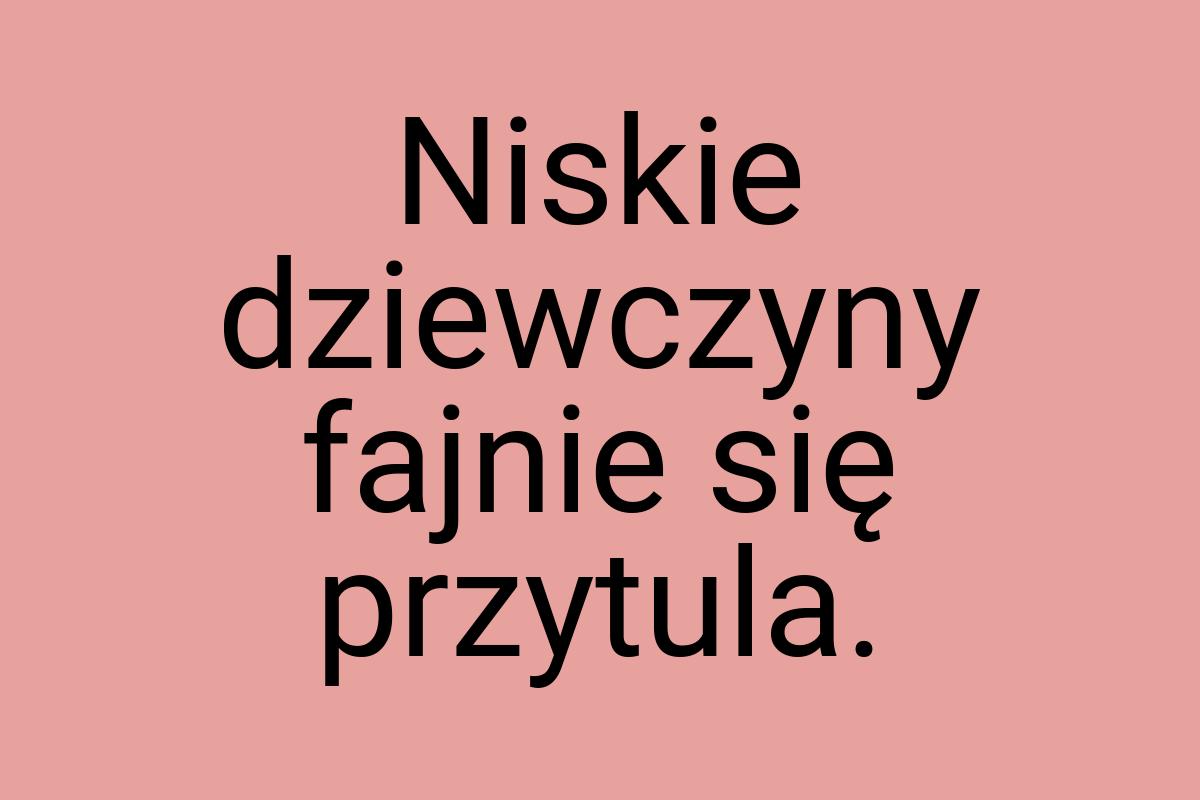 Niskie dziewczyny fajnie się przytula.